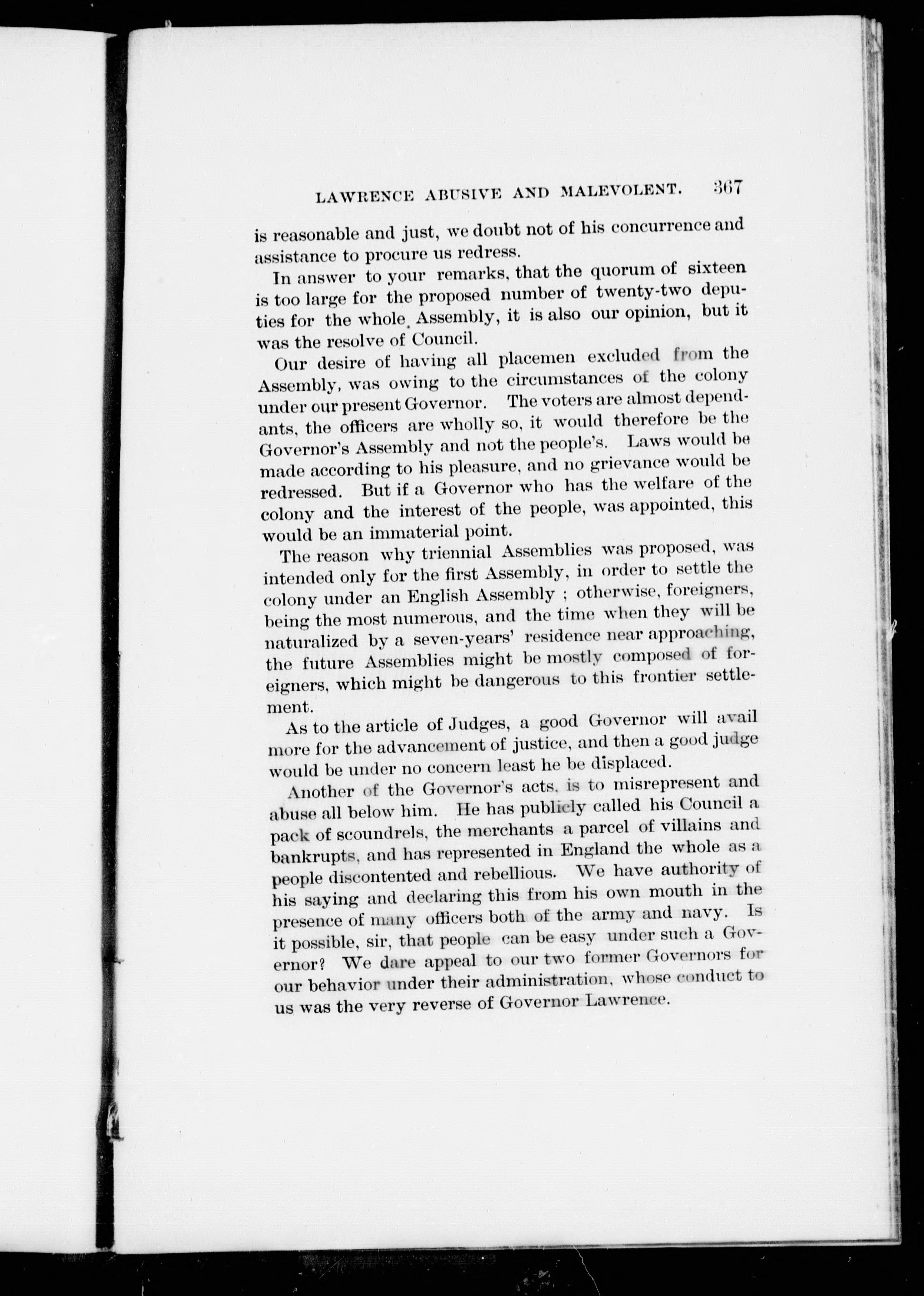 LAWRENCE ABUSIVE AND MALEVOLENT. 367

is reasonable and just, we doubt not of his concurrence and assistance to procure us redress.

In answer to your remarks, that the quorum of sixteen is too large for the proposed number of twenty-two deputies for the whole Assembly, it is also our opinion, but it was the resolve of Council.

Our desire of having all placemen excluded from the Assembly, was owing to the circumstances of the colony under our present Governor. The voters are almost dependants, the officers are wholly so, it would therefore be the Governor's Assembly and not the people's. Laws would be made according to his pleasure, and no grievance would be redressed. But if a Governor who has the welfare of the colony and the interest of the people, was appointed, this would be an immaterial point.

The reason why triennial Assemblies was proposed, was intended only for the first Assembly, in order to settle the colony under an English Assembly ; otherwise, foreigners, being the most numerous, and the time when they will be naturalized by a seven-years' residence near approaching, the future Assemblies might be mostly composed of foreigners, which might be dangerous to this frontier settlement.

As to the article of Judges, a good Governor will avail more for the advancement of justice, and then a good judge would be under no concern least he be displaced.

Another of the Governor's acts, is to misrepresent and abuse all below him. He has publicly called his Council a pack of scoundrels, the merchants a parcel of villains and bankrupts, and has represented in England the whole as a people discontented and rebellious. We have authority of his saying and declaring this from his own mouth in the presence of many officers both of the army and navy. Is it possible, sir, that people can be easy under such a Governor? We dare appeal to our two former Governors for our behavior under their administration, whose conduct to us was the very reverse of Governor Lawrence.